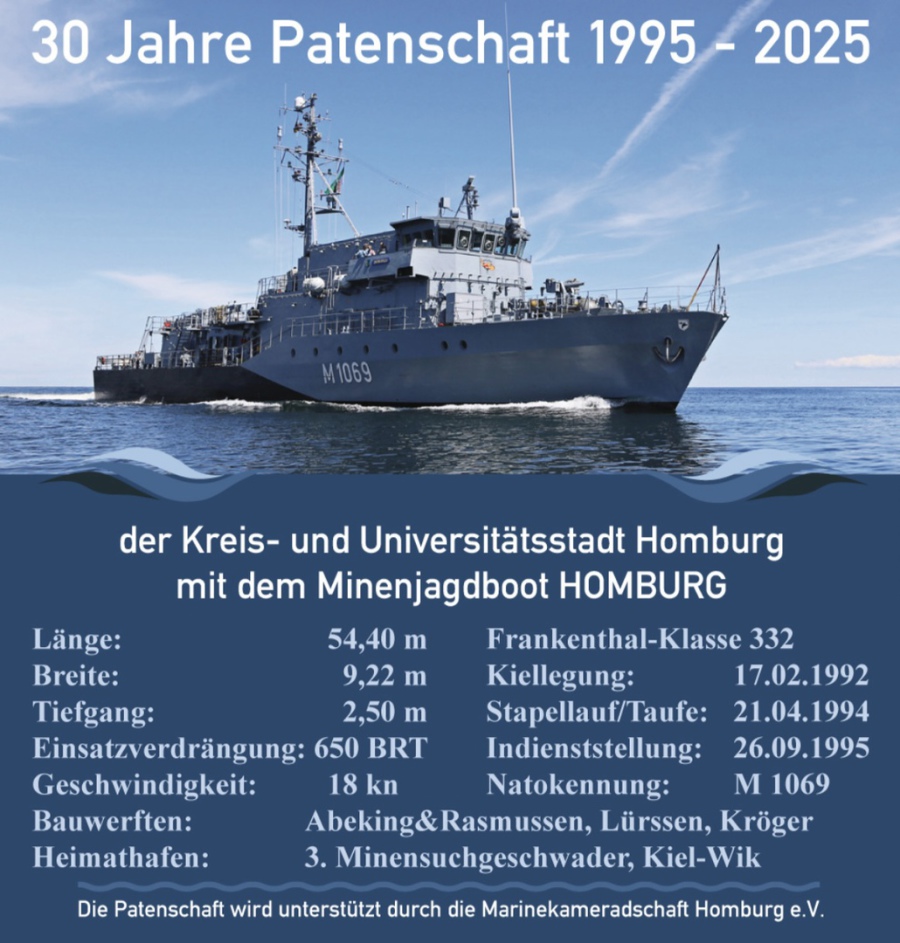 30 Jahre Patenschaft 1995 - 2025

M 1069

der Kreis- und Universitätsstadt Homburg mit dem Minenjagdboot HOMBURG

Länge: 54,40 m
Breite: 9,22 m
Tiefgang: 2,50 m
Einsatzverdrängung: 650 BRT
Geschwindigkeit: 18 kn

Frankenthal-Klasse 332
Kiellegung: 17.02.1992
Stapellauf/Taufe: 21.04.1994
Indienststellung: 26.09.1995
Natokennung: M 1069

Bauwerften: Abeking&Rasmussen, Lürssen, Kröger
Heimathafen: 3. Minensuchgeschwader, Kiel-Wik

Die Patenschaft wird unterstützt durch die Marinekameradschaft Homburg e.V.